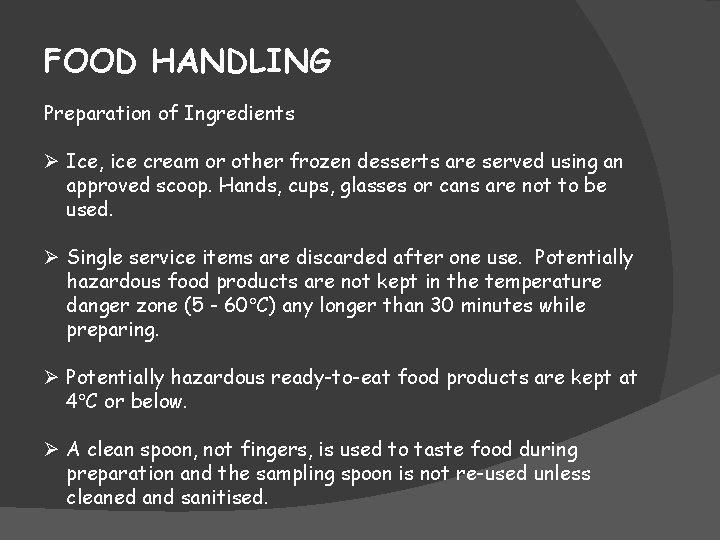 FOOD HANDLING

Preparation of Ingredients

➢ Ice, ice cream or other frozen desserts are served using an approved scoop. Hands, cups, glasses or cans are not to be used.

➢ Single service items are discarded after one use. Potentially hazardous food products are not kept in the temperature danger zone (5 - 60°C) any longer than 30 minutes while preparing.

➢ Potentially hazardous ready-to-eat food products are kept at 4°C or below.

➢ A clean spoon, not fingers, is used to taste food during preparation and the sampling spoon is not re-used unless cleaned and sanitised.